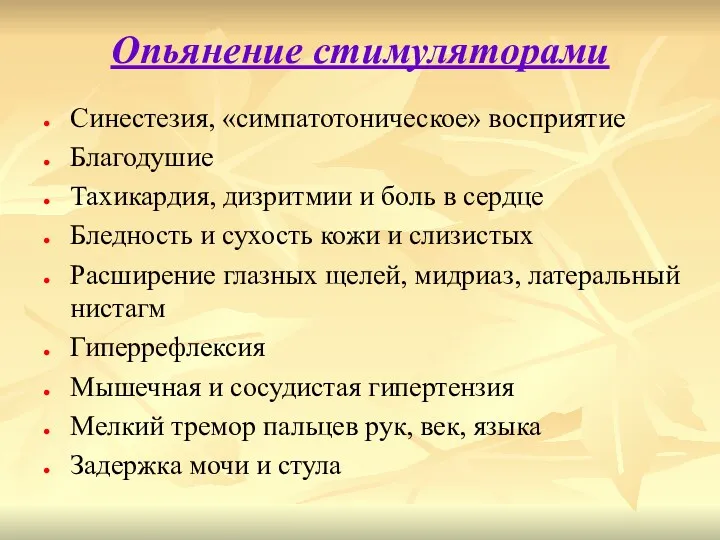 Опьянение стимуляторами

- Синестезия, «симпатотоническое» восприятие
- Благодушие
- Тахикардия, дизритмии и боль в сердце
- Бледность и сухость кожи и слизистых
- Расширение глазных щелей, мидриаз, латеральный нистагм
- Гиперрефлексия
- Мышечная и сосудистая гипертензия
- Мелкий тремор пальцев рук, век, языка
- Задержка мочи и стула